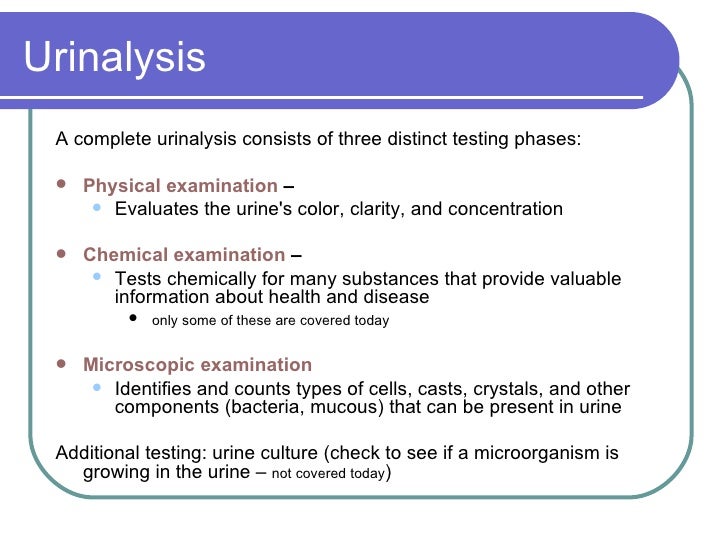 Urinalysis

A complete urinalysis consists of three distinct testing phases:

- Physical examination –
  - Evaluates the urine's color, clarity, and concentration

- Chemical examination –
  - Tests chemically for many substances that provide valuable information about health and disease
    - only some of these are covered today

- Microscopic examination
  - Identifies and counts types of cells, casts, crystals, and other components (bacteria, mucous) that can be present in urine

Additional testing: urine culture (check to see if a microorganism is growing in the urine – not covered today)